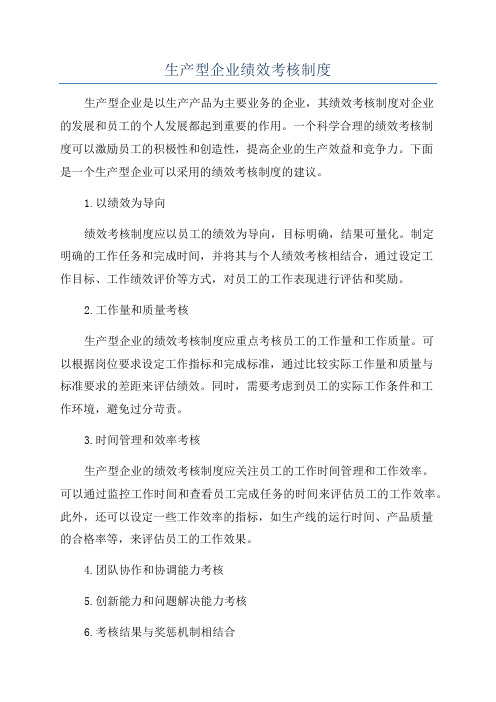 生产型企业绩效考核制度

生产型企业是以生产产品为主要业务的企业，其绩效考核制度对企业的发展和员工的个人发展都起到重要的作用。一个科学合理的绩效考核制度可以激励员工的积极性和创造性，提高企业的生产效益和竞争力。下面是一个生产型企业可以采用的绩效考核制度的建议。

1.以绩效为导向

绩效考核制度应以员工的绩效为导向，目标明确，结果可量化。制定明确的工作任务和完成时间，并将其与个人绩效考核相结合，通过设定工作目标、工作绩效评价等方式，对员工的工作表现进行评估和奖励。

2.工作量和质量考核

生产型企业的绩效考核制度应重点考核员工的工作量和工作质量。可以根据岗位要求设定工作指标和完成标准，通过比较实际工作量和质量与标准要求的差距来评估绩效。同时，需要考虑到员工的实际工作条件和工作环境，避免过分苛责。

3.时间管理和效率考核

生产型企业的绩效考核制度应关注员工的工作时间管理和工作效率。可以通过监控工作时间和查看员工完成任务的时间来评估员工的工作效率。此外，还可以设定一些工作效率的指标，如生产线的运行时间、产品质量的合格率等，来评估员工的工作效果。

4.团队协作和协调能力考核

5.创新能力和问题解决能力考核

6.考核结果与奖惩机制相结合